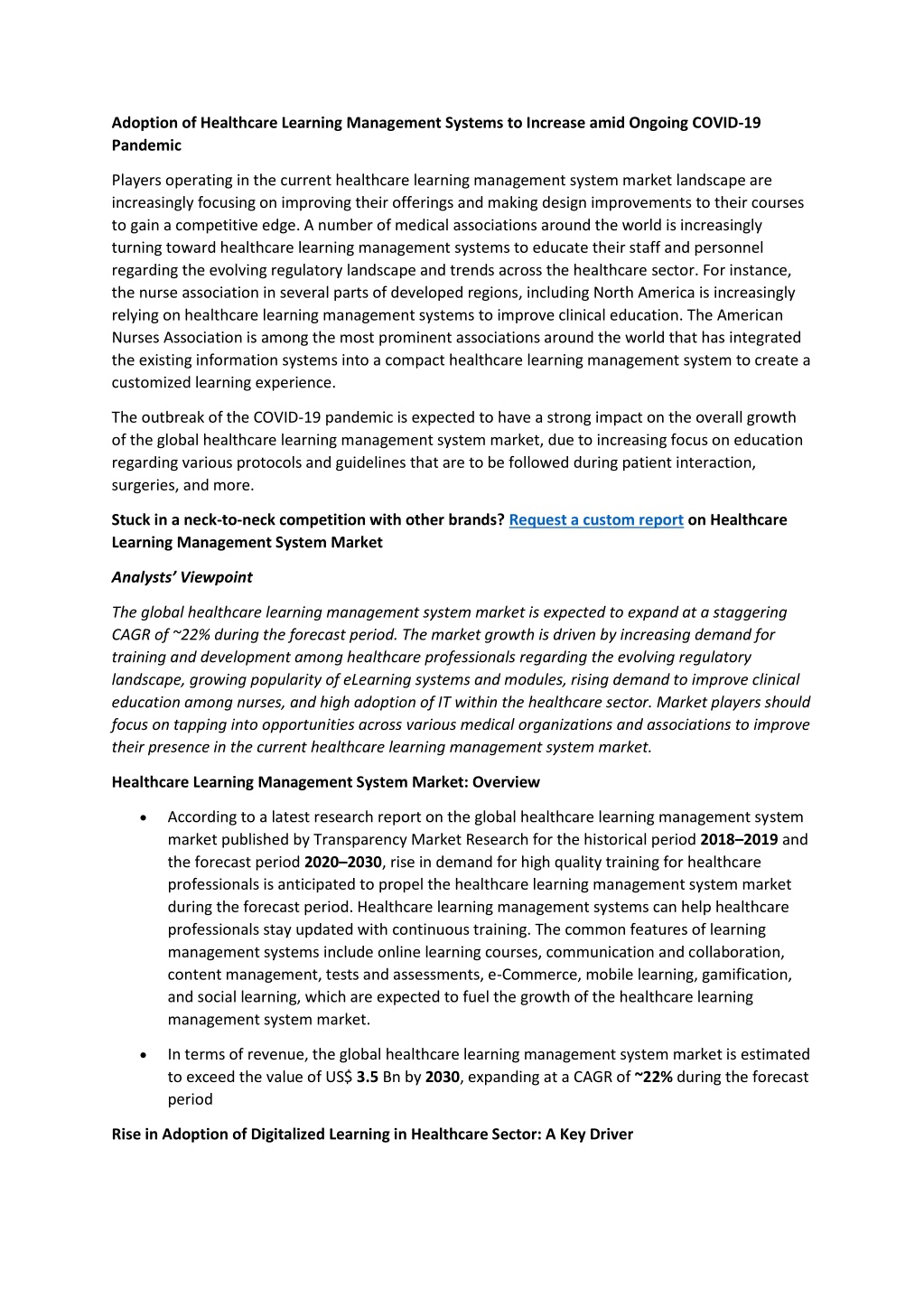 Adoption of Healthcare Learning Management Systems to Increase amid Ongoing COVID-19 Pandemic

Players operating in the current healthcare learning management system market landscape are increasingly focusing on improving their offerings and making design improvements to their courses to gain a competitive edge. A number of medical associations around the world is increasingly turning toward healthcare learning management systems to educate their staff and personnel regarding the evolving regulatory landscape and trends across the healthcare sector. For instance, the nurse association in several parts of developed regions, including North America is increasingly relying on healthcare learning management systems to improve clinical education. The American Nurses Association is among the most prominent associations around the world that has integrated the existing information systems into a compact healthcare learning management system to create a customized learning experience.

The outbreak of the COVID-19 pandemic is expected to have a strong impact on the overall growth of the global healthcare learning management system market, due to increasing focus on education regarding various protocols and guidelines that are to be followed during patient interaction, surgeries, and more.

Stuck in a neck-to-neck competition with other brands? Request a custom report on Healthcare Learning Management System Market

Analysts' Viewpoint

The global healthcare learning management system market is expected to expand at a staggering CAGR of ~22% during the forecast period. The market growth is driven by increasing demand for training and development among healthcare professionals regarding the evolving regulatory landscape, growing popularity of eLearning systems and modules, rising demand to improve clinical education among nurses, and high adoption of IT within the healthcare sector. Market players should focus on tapping into opportunities across various medical organizations and associations to improve their presence in the current healthcare learning management system market.

Healthcare Learning Management System Market: Overview

• According to a latest research report on the global healthcare learning management system market published by Transparency Market Research for the historical period 2018–2019 and the forecast period 2020–2030, rise in demand for high quality training for healthcare professionals is anticipated to propel the healthcare learning management system market during the forecast period. Healthcare learning management systems can help healthcare professionals stay updated with continuous training. The common features of learning management systems include online learning courses, communication and collaboration, content management, tests and assessments, e-Commerce, mobile learning, gamification, and social learning, which are expected to fuel the growth of the healthcare learning management system market.

• In terms of revenue, the global healthcare learning management system market is estimated to exceed the value of US$ 3.5 Bn by 2030, expanding at a CAGR of ~22% during the forecast period

Rise in Adoption of Digitalized Learning in Healthcare Sector: A Key Driver